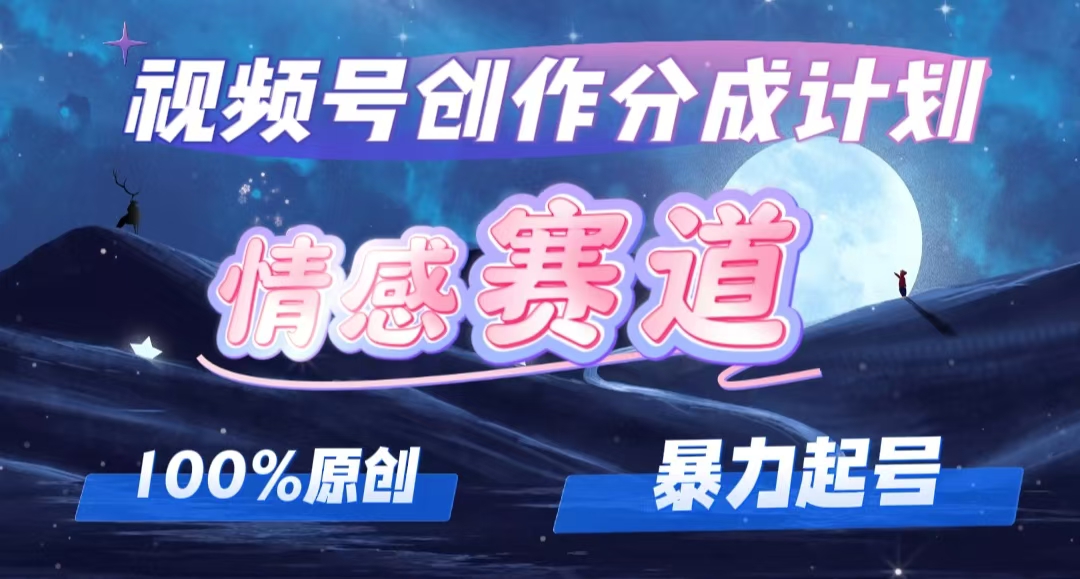 视频号创作分成计划

情感赛道

100%原创

暴力起号